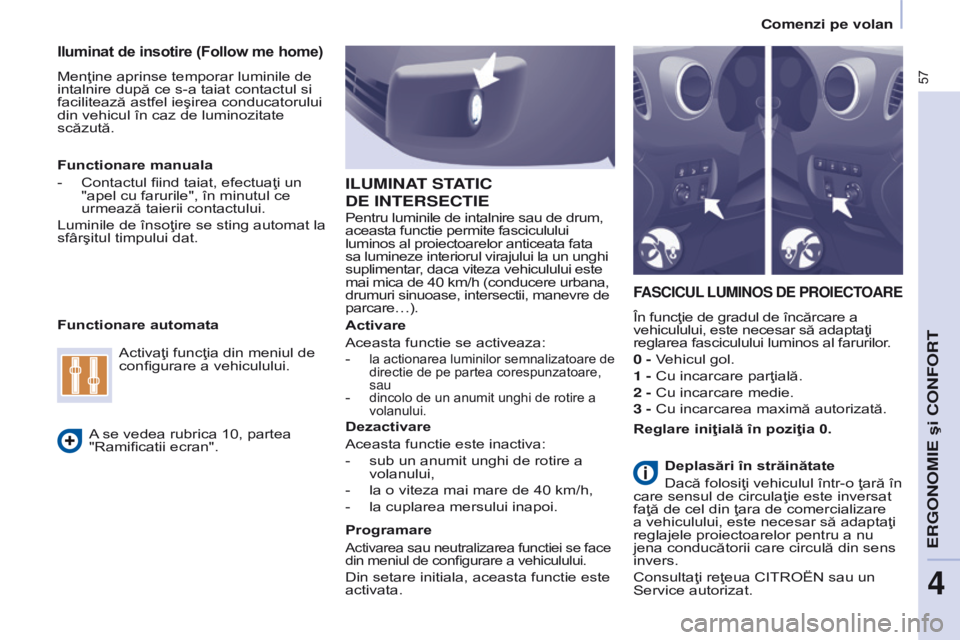 Comenzi pe volan

57

Iluminat de insotire (Follow me home)

Menţine aprinse temporar luminile de intalnire după ce s-a taiat contactul si facilitează astfel ieşirea conducatorului din vehicul în caz de luminozitate scăzută.

Functionare manuala

- Contactul fiind taiat, efectuaţi un "apel cu farurile", în minutul ce urmează taierii contactului.

Luminile de însoţire se sting automat la sfârşitul timpului dat.

Functionare automata

Activaţi funcţia din meniul de configurare a vehiculului.

A se vedea rubrica 10, partea "Ramificatii ecran".

ILUMINAT STATIC DE INTERSECTIE

Pentru luminile de intalnire sau de drum, aceasta functie permite fasciculului luminos al proiectoarelor anticeata fata sa lumineze interiorul virajului la un unghi suplimentar, daca viteza vehiculului este mai mica de 40 km/h (conducere urbana, drumuri sinuoase, intersectii, manevre de parcare…).

Activare

Aceasta functie se activeaza:

- la actionarea luminilor semnalizatoare de directie de pe partea corespunzatoare, sau
- dincolo de un anumit unghi de rotire a volanului.

Dezactivare

Aceasta functie este inactiva:

- sub un anumit unghi de rotire a volanului,
- la o viteza mai mare de 40 km/h,
- la cuplarea mersului inapoi.

Programare

Activarea sau neutralizarea functiei se face din meniul de configurare a vehiculului.

Din setare initiala, aceasta functie este activata.

FASCICUL LUMINOS DE PROIECTOARE

În funcţie de gradul de încărcare a vehiculului, este necesar să adaptaţi reglarea fasciculului luminos al farurilor.

0 - Vehicul gol.

1 - Cu incarcare parţială.

2 - Cu incarcare medie.

3 - Cu incarcarea maximă autorizată.

Reglare iniţială în poziţia 0.

Deplasări în străinătate

Dacă folosiţi vehiculul într-o ţară în care sensul de circulaţie este inversat faţă de cel din ţara de comercializare a vehiculului, este necesar să adaptaţi reglajele proiectoarelor pentru a nu jena conducătorii care circulă din sens invers.

Consultaţi reţeua CITROËN sau un Service autorizat.

ERGONOMIE şi CONFORT

4

carmanualsonline.info